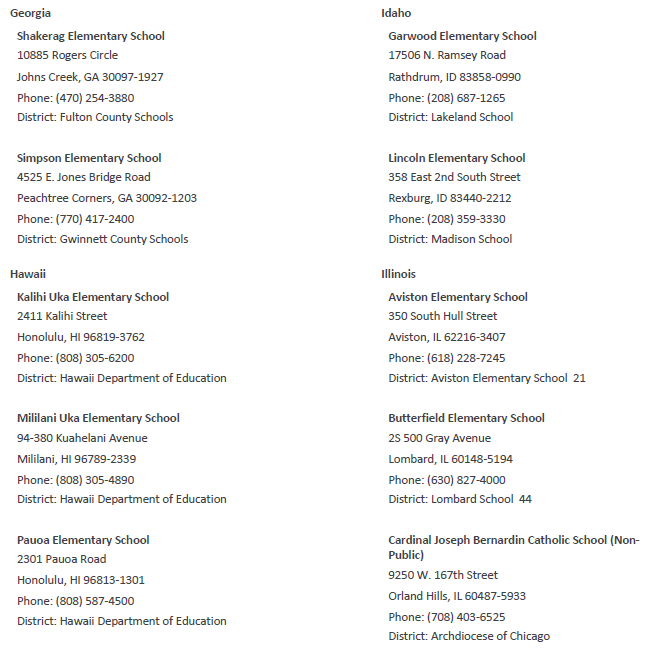 Georgia

Shakerag Elementary School
10885 Rogers Circle
Johns Creek, GA 30097-1927
Phone: (470) 254-3880
District: Fulton County Schools

Simpson Elementary School
4525 E. Jones Bridge Road
Peachtree Corners, GA 30092-1203
Phone: (770) 417-2400
District: Gwinnett County Schools

Hawaii

Kalihi Uka Elementary School
2411 Kalihi Street
Honolulu, HI 96819-3762
Phone: (808) 305-6200
District: Hawaii Department of Education

Mililani Uka Elementary School
94-380 Kuahelani Avenue
Mililani, HI 96789-2339
Phone: (808) 305-4890
District: Hawaii Department of Education

Pauoa Elementary School
2301 Pauoa Road
Honolulu, HI 96813-1301
Phone: (808) 587-4500
District: Hawaii Department of Education

Idaho

Garwood Elementary School
17506 N. Ramsey Road
Rathdrum, ID 83858-0990
Phone: (208) 687-1265
District: Lakeland School

Lincoln Elementary School
358 East 2nd South Street
Rexburg, ID 83440-2212
Phone: (208) 359-3330
District: Madison School

Illinois

Aviston Elementary School
350 South Hull Street
Aviston, IL 62216-3407
Phone: (618) 228-7245
District: Aviston Elementary School 21

Butterfield Elementary School
2S 500 Gray Avenue
Lombard, IL 60148-5194
Phone: (630) 827-4000
District: Lombard School 44

Cardinal Joseph Bernardin Catholic School (Non-Public)
9250 W. 167th Street
Orland Hills, IL 60487-5933
Phone: (708) 403-6525
District: Archdiocese of Chicago